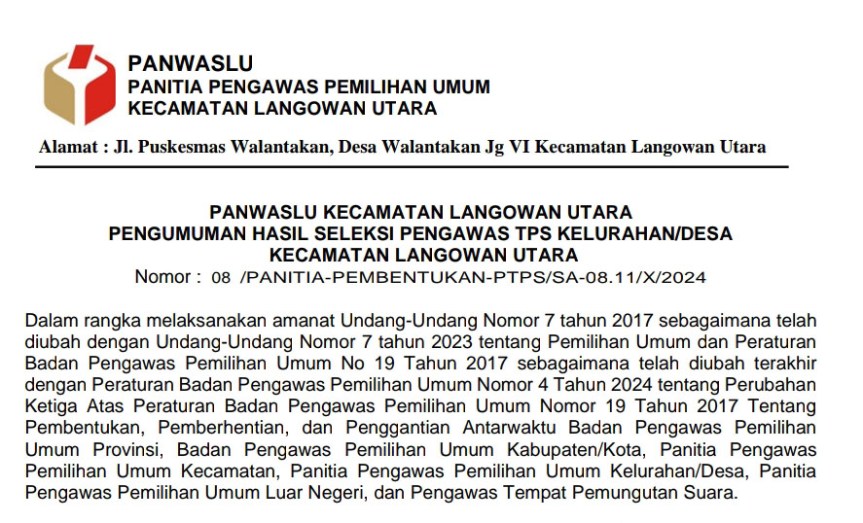 PANWASLU
PANITIA PENGAWAS PEMILIHAN UMUM
KECAMATAN LANGOWAN UTARA

Alamat : Jl. Puskesmas Walantakan, Desa Walantakan Jg VI Kecamatan Langowan Utara

PANWASLU KECAMATAN LANGOWAN UTARA
PENGUMUMAN HASIL SELEKSI PENGAWAS TPS KELURAHAN/DESA
KECAMATAN LANGOWAN UTARA
Nomor : 08 /PANITIA-PEMBENTUKAN-PTPS/SA-08.11/X/2024

Dalam rangka melaksanakan amanat Undang-Undang Nomor 7 tahun 2017 sebagaimana telah diubah dengan Undang-Undang Nomor 7 tahun 2023 tentang Pemilihan Umum dan Peraturan Badan Pengawas Pemilihan Umum No 19 Tahun 2017 sebagaimana telah diubah terakhir dengan Peraturan Badan Pengawas Pemilihan Umum Nomor 4 Tahun 2024 tentang Perubahan Ketiga Atas Peraturan Badan Pengawas Pemilihan Umum Nomor 19 Tahun 2017 Tentang Pembentukan, Pemberhentian, dan Penggantian Antarwaktu Badan Pengawas Pemilihan Umum Provinsi, Badan Pengawas Pemilihan Umum Kabupaten/Kota, Panitia Pengawas Pemilihan Umum Kecamatan, Panitia Pengawas Pemilihan Umum Kelurahan/Desa, Panitia Pengawas Pemilihan Umum Luar Negeri, dan Pengawas Tempat Pemungutan Suara.